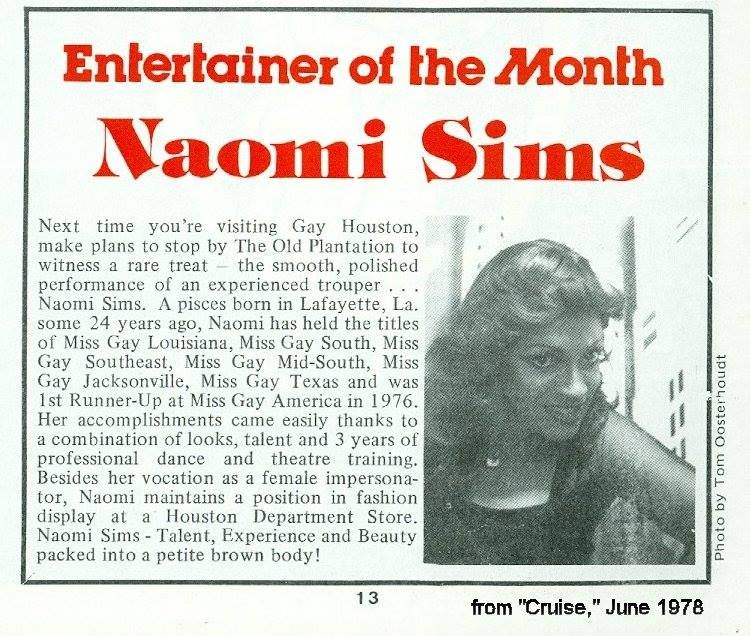 Entertainer of the Month

Naomi Sims

Next time you're visiting Gay Houston, make plans to stop by The Old Plantation to witness a rare treat – the smooth, polished performance of an experienced trouper . . . Naomi Sims. A pisces born in Lafayette, La. some 24 years ago, Naomi has held the titles of Miss Gay Louisiana, Miss Gay South, Miss Gay Southeast, Miss Gay Mid-South, Miss Gay Jacksonville, Miss Gay Texas and was 1st Runner-Up at Miss Gay America in 1976. Her accomplishments came easily thanks to a combination of looks, talent and 3 years of professional dance and theatre training. Besides her vocation as a female impersonator, Naomi maintains a position in fashion display at a Houston Department Store. Naomi Sims - Talent, Experience and Beauty packed into a petite brown body!

Photo by Tom Oosterhoudt

13

from "Cruise," June 1978